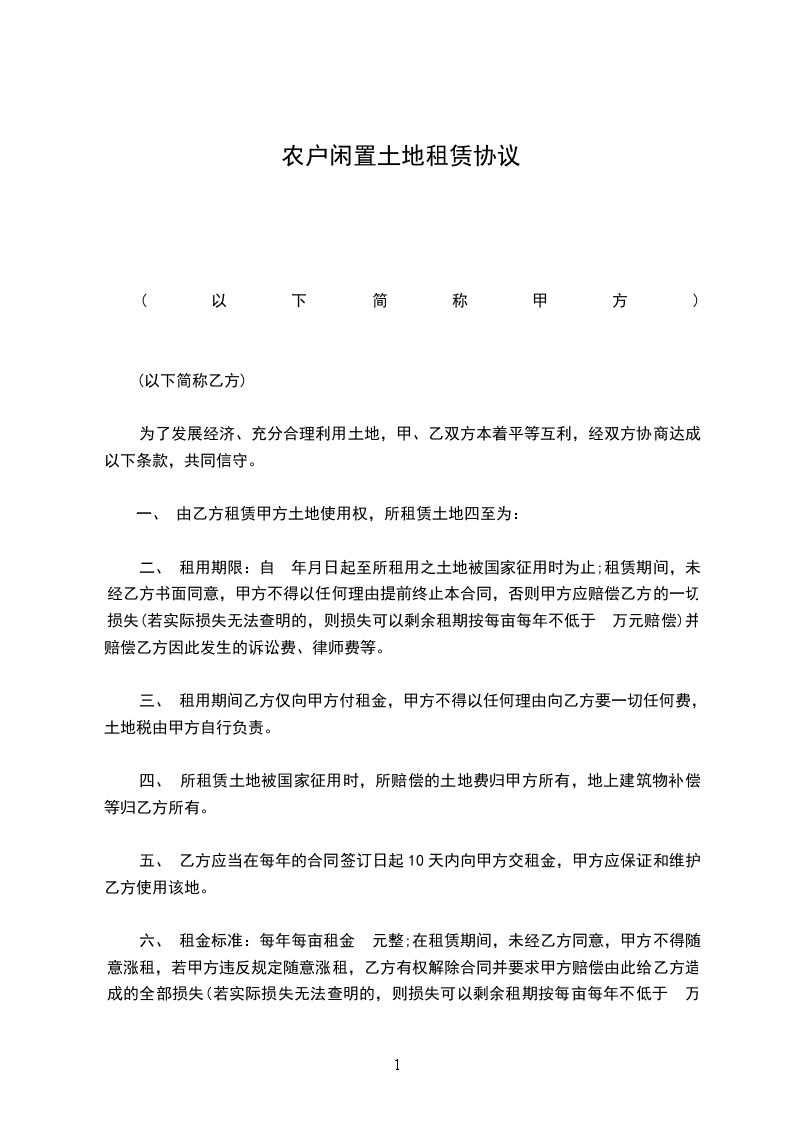 农户闲置土地租赁协议

（以下简称甲方）

(以下简称乙方)

为了发展经济、充分合理利用土地，甲、乙双方本着平等互利，经双方协商达成以下条款，共同信守。

一、 由乙方租赁甲方土地使用权，所租赁土地四至为:

二、 租用期限：自 年月日起至所租用之土地被国家征用时为止;租赁期间，未经乙方书面同意，甲方不得以任何理由提前终止本合同，否则甲方应赔偿乙方的一切损失(若实际损失无法查明的，则损失可以剩余租期按每亩每年不低于 万元赔偿)并赔偿乙方因此发生的诉讼费、律师费等。

三、 租用期间乙方仅向甲方付租金，甲方不得以任何理由向乙方要一切任何费，土地税由甲方自行负责。

四、 所租赁土地被国家征用时，所赔偿的土地费归甲方所有，地上建筑物补偿等归乙方所有。

五、 乙方应当在每年的合同签订日起 10 天内向甲方交租金，甲方应保证和维护乙方使用该地。

六、 租金标准：每年每亩租金 元整;在租赁期间，未经乙方同意，甲方不得随意涨租，若甲方违反规定随意涨租，乙方有权解除合同并要求甲方赔偿由此给乙方造成的全部损失(若实际损失无法查明的，则损失可以剩余租期按每亩每年不低于 万

1